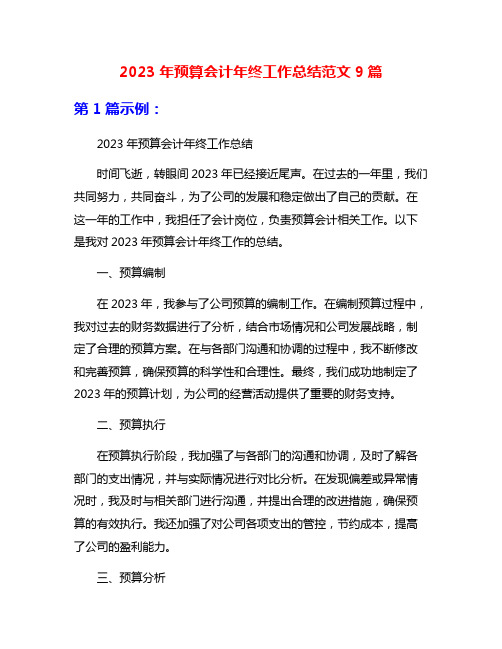 2023 年预算会计年终工作总结范文 9 篇

第 1 篇示例：

2023 年预算会计年终工作总结

时间飞逝，转眼间 2023 年已经接近尾声。在过去的一年里，我们共同努力，共同奋斗，为了公司的发展和稳定做出了自己的贡献。在这一年的工作中，我担任了会计岗位，负责预算会计相关工作。以下是我对 2023 年预算会计年终工作的总结。

一、预算编制

在 2023 年，我参与了公司预算的编制工作。在编制预算过程中，我对过去的财务数据进行了分析，结合市场情况和公司发展战略，制定了合理的预算方案。在与各部门沟通和协调的过程中，我不断修改和完善预算，确保预算的科学性和合理性。最终，我们成功地制定了 2023 年的预算计划，为公司的经营活动提供了重要的财务支持。

二、预算执行

在预算执行阶段，我加强了与各部门的沟通和协调，及时了解各部门的支出情况，并与实际情况进行对比分析。在发现偏差或异常情况时，我及时与相关部门进行沟通，并提出合理的改进措施，确保预算的有效执行。我还加强了对公司各项支出的管控，节约成本，提高了公司的盈利能力。

三、预算分析